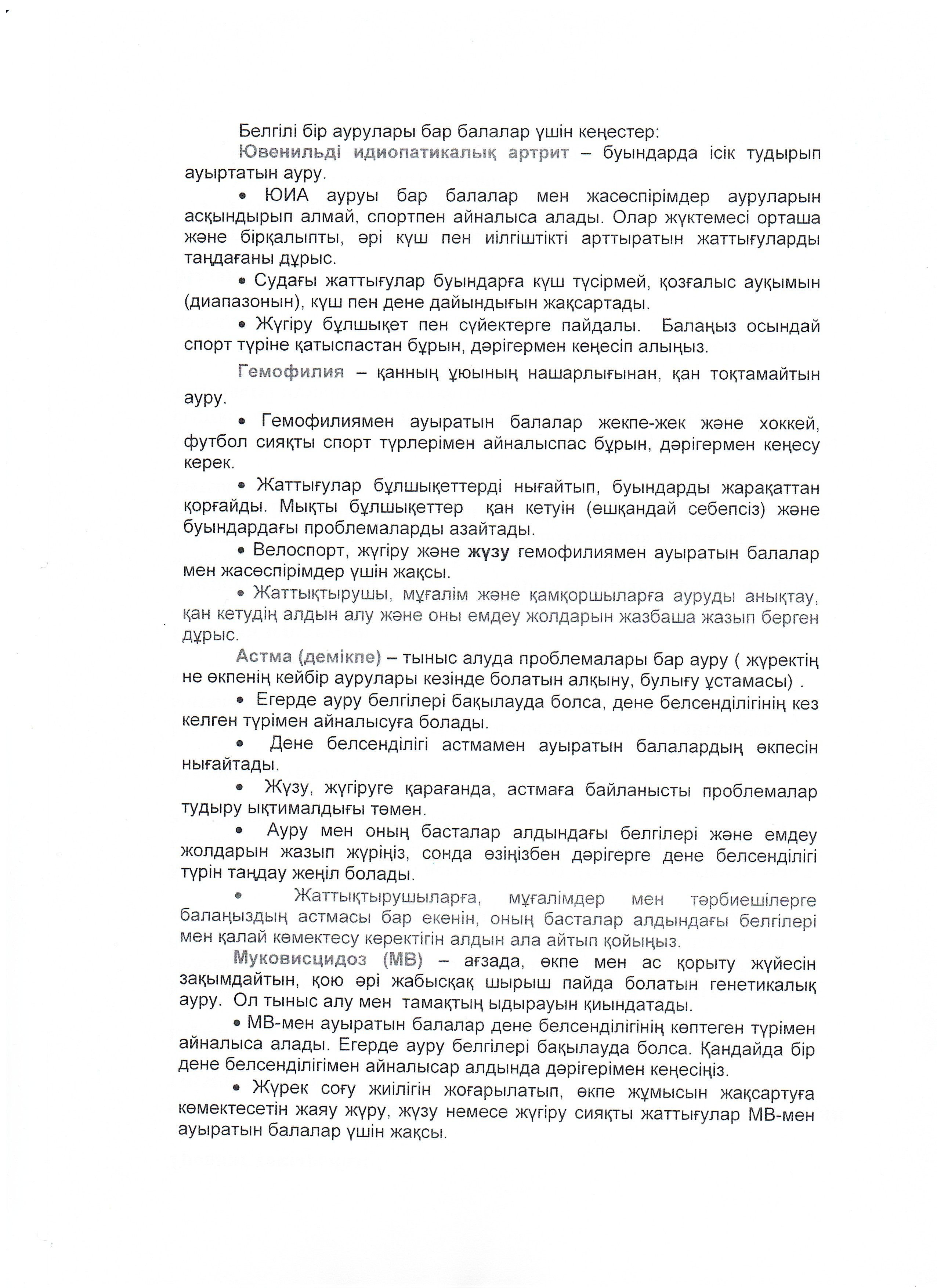 Белгілі бір аурулары бар балалар үшін кеңестер:

Ювенильді идиопатикалық артрит – буындарда ісік тудырып ауыртатын ауру.

• ЮИА ауруы бар балалар мен жасөспірімдер ауруларын асқындырып алмай, спортпен айналыса алады. Олар жүктемесі орташа және бірқалыпты, әрі күш пен иілгіштікті арттыратын жаттығуларды таңдағаны дұрыс.

• Судағы жаттығулар буындарға күш түсірмей, қозғалыс ауқымын (диапазонын), күш пен дене дайындығын жақсартады.

• Жүгіру бұлшықет пен сүйектерге пайдалы. Балаңыз осындай спорт түріне қатыспастан бұрын, дәрігермен кеңесіп алыңыз.

Гемофилия – қанның ұюының нашарлығынан, қан тоқтамайтын ауру.

• Гемофилиямен ауыратын балалар жекпе-жек және хоккей, футбол сияқты спорт түрлерімен айналыспас бұрын, дәрігермен кеңесу керек.

• Жаттығулар бұлшықеттерді нығайтып, буындарды жарақаттан қорғайды. Мықты бұлшықеттер қан кетуін (ешқандай себепсіз) және буындардағы проблемаларды азайтады.

• Велоспорт, жүгіру және жүзу гемофилиямен ауыратын балалар мен жасөспірімдер үшін жақсы.

• Жаттықтырушы, мұғалім және қамқоршыларға ауруды анықтау, қан кетудің алдын алу және оны емдеу жолдарын жазбаша жазып берген дұрыс.

Астма (демікпе) – тыныс алуда проблемалары бар ауру ( жүректің не өкпенің кейбір аурулары кезінде болатын алқыну, булығу ұстамасы) .

• Егерде ауру белгілері бақылауда болса, дене белсенділігінің кез келген түрімен айналысуға болады.

• Дене белсенділігі астмамен ауыратын балалардың өкпесін нығайтады.

• Жүзу, жүгіруге қарағанда, астмаға байланысты проблемалар тудыру ықтималдығы төмен.

• Ауру мен оның басталар алдындағы белгілері және емдеу жолдарын жазып жүріңіз, сонда өзіңізбен дәрігерге дене белсенділігі түрін таңдау жеңіл болады.

• Жаттықтырушыларға, мұғалімдер мен тәрбиешілерге балаңыздың астмасы бар екенін, оның басталар алдындағы белгілері мен қалай көмектесу керектігін алдын ала айтып қойыңыз.

Муковисцидоз (МВ) – ағзада, өкпе мен ас қорыту жүйесін зақымдайтын, қою әрі жабысқақ шырыш пайда болатын генетикалық ауру. Ол тыныс алу мен тамақтың ыдырауын қиындатады.

• МВ-мен ауыратын балалар дене белсенділігінің көптеген түрімен айналыса алады. Егерде ауру белгілері бақылауда болса. Қандайда бір дене белсенділігімен айналысар алдында дәрігерімен кеңесіңіз.

• Жүрек соғу жиілігін жоғарылатып, өкпе жұмысын жақсартуға көмектесетін жаяу жүру, жүзу немесе жүгіру сияқты жаттығулар МВ-мен ауыратын балалар үшін жақсы.